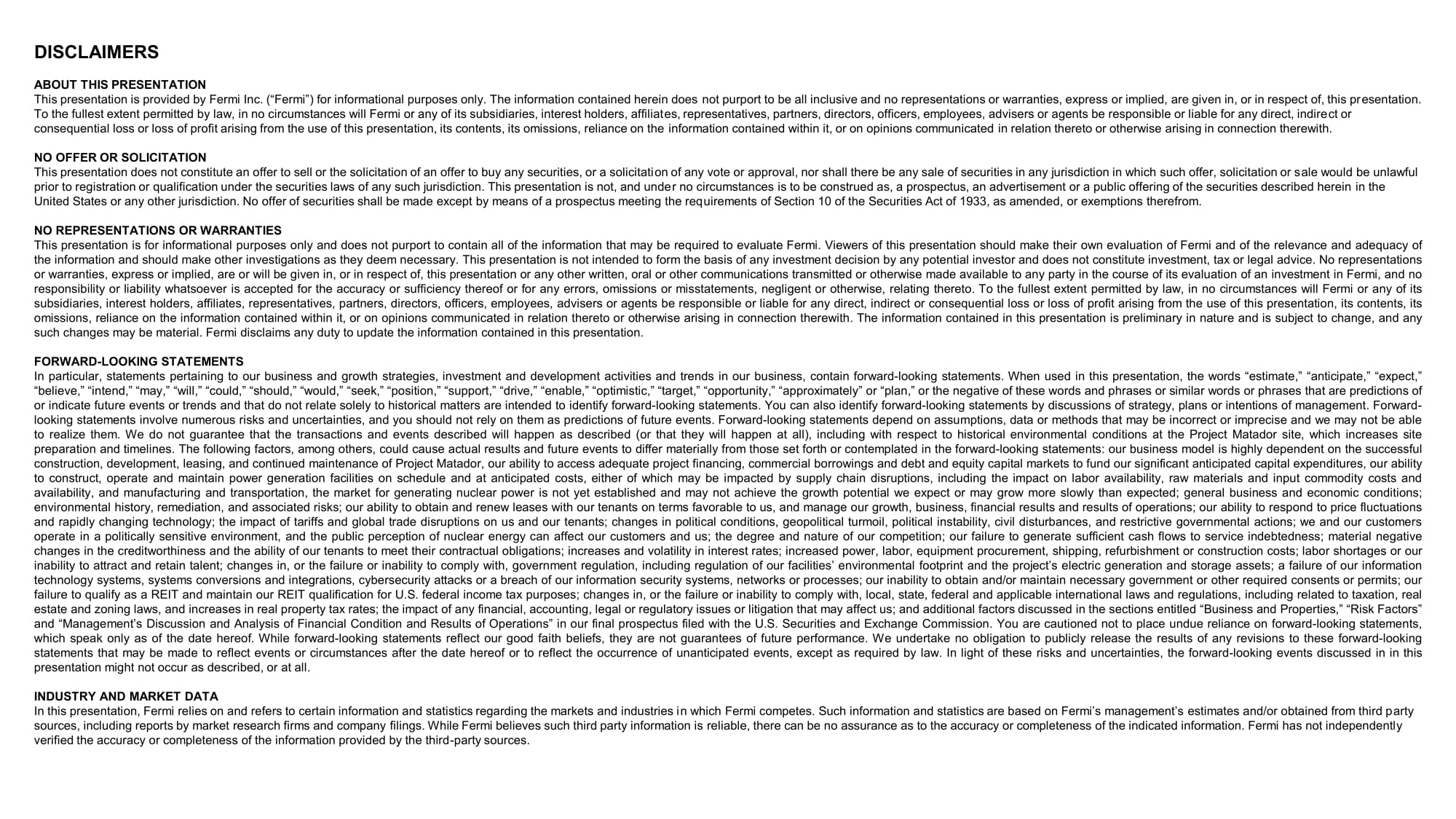 DISCLAIMERS

ABOUT THIS PRESENTATION
This presentation is provided by Fermi Inc. (“Fermi”) for informational purposes only. The information contained herein does not purport to be all inclusive and no representations or warranties, express or implied, are given in, or in respect of, this presentation. To the fullest extent permitted by law, in no circumstances will Fermi or any of its subsidiaries, interest holders, affiliates, representatives, partners, directors, officers, employees, advisers or agents be responsible or liable for any direct, indirect or consequential loss or loss of profit arising from the use of this presentation, its contents, its omissions, reliance on the information contained within it, or on opinions communicated in relation thereto or otherwise arising in connection therewith.

NO OFFER OR SOLICITATION
This presentation does not constitute an offer to sell or the solicitation of an offer to buy any securities, or a solicitation of any vote or approval, nor shall there be any sale of securities in any jurisdiction in which such offer, solicitation or sale would be unlawful prior to registration or qualification under the securities laws of any such jurisdiction. This presentation is not, and under no circumstances is to be construed as, a prospectus, an advertisement or a public offering of the securities described herein in the United States or any other jurisdiction. No offer of securities shall be made except by means of a prospectus meeting the requirements of Section 10 of the Securities Act of 1933, as amended, or exemptions therefrom.

NO REPRESENTATIONS OR WARRANTIES
This presentation is for informational purposes only and does not purport to contain all of the information that may be required to evaluate Fermi. Viewers of this presentation should make their own evaluation of Fermi and of the relevance and adequacy of the information and should make other investigations as they deem necessary. This presentation is not intended to form the basis of any investment decision by any potential investor and does not constitute investment, tax or legal advice. No representations or warranties, express or implied, are or will be given in, or in respect of, this presentation or any other written, oral or other communications transmitted or otherwise made available to any party in the course of its evaluation of an investment in Fermi, and no responsibility or liability whatsoever is accepted for the accuracy or sufficiency thereof or for any errors, omissions or misstatements, negligent or otherwise, relating thereto. To the fullest extent permitted by law, in no circumstances will Fermi or any of its subsidiaries, interest holders, affiliates, representatives, partners, directors, officers, employees, advisers or agents be responsible or liable for any direct, indirect or consequential loss or loss of profit arising from the use of this presentation, its contents, its omissions, reliance on the information contained within it, or on opinions communicated in relation thereto or otherwise arising in connection therewith. The information contained in this presentation is preliminary in nature and is subject to change, and any such changes may be material. Fermi disclaims any duty to update the information contained in this presentation.

FORWARD-LOOKING STATEMENTS
In particular, statements pertaining to our business and growth strategies, investment and development activities and trends in our business, contain forward-looking statements. When used in this presentation, the words “estimate,” “anticipate,” “expect,” “believe,” “intend,” “may,” “will,” “could,” “should,” “would,” “seek,” “position,” “support,” “drive,” “enable,” “optimistic,” “target,” “opportunity,” “approximately” or “plan,” or the negative of these words and phrases or similar words or phrases that are predictions of or indicate future events or trends and that do not relate solely to historical matters are intended to identify forward-looking statements. You can also identify forward-looking statements by discussions of strategy, plans or intentions of management. Forward-looking statements involve numerous risks and uncertainties, and you should not rely on them as predictions of future events. Forward-looking statements depend on assumptions, data or methods that may be incorrect or imprecise and we may not be able to realize them. We do not guarantee that the transactions and events described will happen as described (or that they will happen at all), including with respect to historical environmental conditions at the Project Matador site, which increases site preparation and timelines. The following factors, among others, could cause actual results and future events to differ materially from those set forth or contemplated in the forward-looking statements: our business model is highly dependent on the successful construction, development, leasing, and continued maintenance of Project Matador, our ability to access adequate project financing, commercial borrowings and debt and equity capital markets to fund our significant anticipated capital expenditures, our ability to construct, operate and maintain power generation facilities on schedule and at anticipated costs, either of which may be impacted by supply chain disruptions, including the impact on labor availability, raw materials and input commodity costs and availability, and manufacturing and transportation, the market for generating nuclear power is not yet established and may not achieve the growth potential we expect or may grow more slowly than expected; general business and economic conditions; environmental history, remediation, and associated risks; our ability to obtain and renew leases with our tenants on terms favorable to us, and manage our growth, business, financial results and results of operations; our ability to respond to price fluctuations and rapidly changing technology; the impact of tariffs and global trade disruptions on us and our tenants; changes in political conditions, geopolitical turmoil, political instability, civil disturbances, and restrictive governmental actions; we and our customers operate in a politically sensitive environment, and the public perception of nuclear energy can affect our customers and us; the degree and nature of our competition; our failure to generate sufficient cash flows to service indebtedness; material negative changes in the creditworthiness and the ability of our tenants to meet their contractual obligations; increases and volatility in interest rates; increased power, labor, equipment procurement, shipping, refurbishment or construction costs; labor shortages or our inability to attract and retain talent; changes in, or the failure or inability to comply with, government regulation, including regulation of our facilities’ environmental footprint and the project’s electric generation and storage assets; a failure of our information technology systems, systems conversions and integrations, cybersecurity attacks or a breach of our information security systems, networks or processes; our inability to obtain and/or maintain necessary government or other required consents or permits; our failure to qualify as a REIT and maintain our REIT qualification for U.S. federal income tax purposes; changes in, or the failure or inability to comply with, local, state, federal and applicable international laws and regulations, including related to taxation, real estate and zoning laws, and increases in real property tax rates; the impact of any financial, accounting, legal or regulatory issues or litigation that may affect us; and additional factors discussed in the sections entitled “Business and Properties,” “Risk Factors” and “Management’s Discussion and Analysis of Financial Condition and Results of Operations” in our final prospectus filed with the U.S. Securities and Exchange Commission. You are cautioned not to place undue reliance on forward-looking statements, which speak only as of the date hereof. While forward-looking statements reflect our good faith beliefs, they are not guarantees of future performance. We undertake no obligation to publicly release the results of any revisions to these forward-looking statements that may be made to reflect events or circumstances after the date hereof or to reflect the occurrence of unanticipated events, except as required by law. In light of these risks and uncertainties, the forward-looking events discussed in in this presentation might not occur as described, or at all.

INDUSTRY AND MARKET DATA
In this presentation, Fermi relies on and refers to certain information and statistics regarding the markets and industries in which Fermi competes. Such information and statistics are based on Fermi’s management’s estimates and/or obtained from third party sources, including reports by market research firms and company filings. While Fermi believes such third party information is reliable, there can be no assurance as to the accuracy or completeness of the indicated information. Fermi has not independently verified the accuracy or completeness of the information provided by the third-party sources.